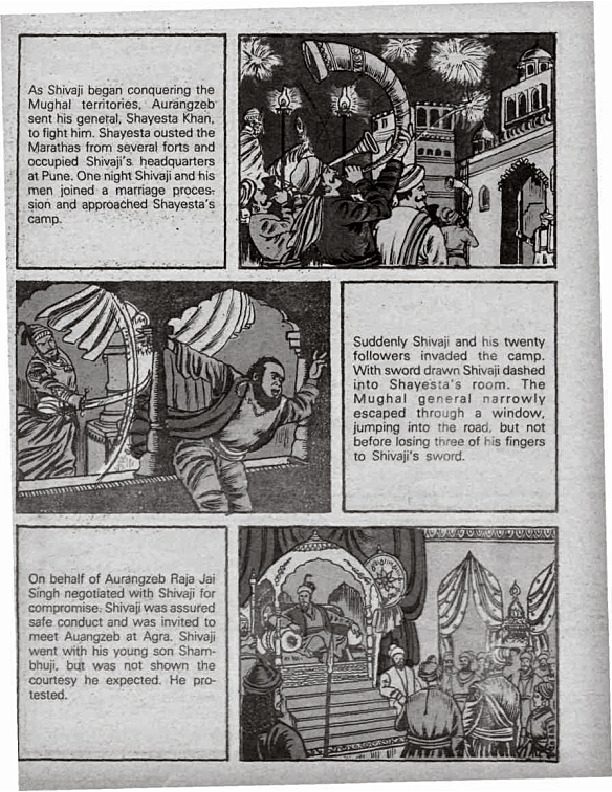 As Shivaji began conquering the Mughal territories, Aurangzeb sent his general, Shayesta Khan, to fight him. Shayesta ousted the Marathas from several forts and occupied Shivaji's headquarters at Pune. One night Shivaji and his men joined a marriage procession and approached Shayesta's camp.

Suddenly Shivaji and his twenty followers invaded the camp. With sword drawn Shivaji dashed into Shayesta's room. The Mughal general narrowly escaped through a window, jumping into the road, but not before losing three of his fingers to Shivaji's sword.

On behalf of Aurangzeb Raja Jai Singh negotiated with Shivaji for compromise. Shivaji was assured safe conduct and was invited to meet Auangzeb at Agra. Shivaji went with his young son Shambhuji, but was not shown the courtesy he expected. He protested.